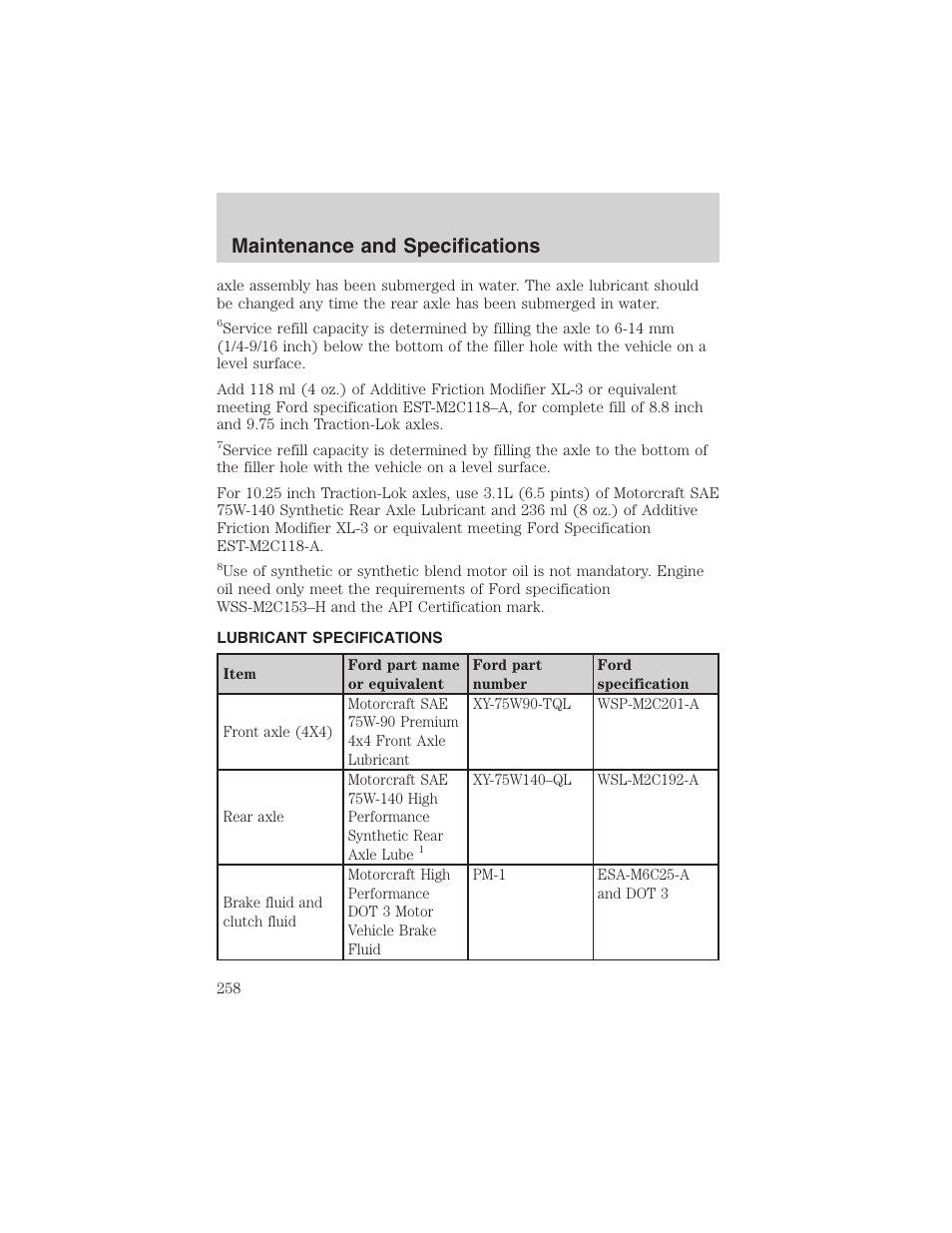 Maintenance and Specifications

axle assembly has been submerged in water. The axle lubricant should be changed any time the rear axle has been submerged in water.

$^6$Service refill capacity is determined by filling the axle to 6-14 mm (1/4-9/16 inch) below the bottom of the filler hole with the vehicle on a level surface.

Add 118 ml (4 oz.) of Additive Friction Modifier XL-3 or equivalent meeting Ford specification EST-M2C118–A, for complete fill of 8.8 inch and 9.75 inch Traction-Lok axles.

$^7$Service refill capacity is determined by filling the axle to the bottom of the filler hole with the vehicle on a level surface.

For 10.25 inch Traction-Lok axles, use 3.1L (6.5 pints) of Motorcraft SAE 75W-140 Synthetic Rear Axle Lubricant and 236 ml (8 oz.) of Additive Friction Modifier XL-3 or equivalent meeting Ford Specification EST-M2C118-A.

$^8$Use of synthetic or synthetic blend motor oil is not mandatory. Engine oil need only meet the requirements of Ford specification WSS-M2C153–H and the API Certification mark.

LUBRICANT SPECIFICATIONS

| Item | Ford part name or equivalent | Ford part number | Ford specification |
|---|---|---|---|
| Front axle (4X4) | Motorcraft SAE 75W-90 Premium 4x4 Front Axle Lubricant | XY-75W90-TQL | WSP-M2C201-A |
| Rear axle | Motorcraft SAE 75W-140 High Performance Synthetic Rear Axle Lube $^1$ | XY-75W140–QL | WSL-M2C192-A |
| Brake fluid and clutch fluid | Motorcraft High Performance DOT 3 Motor Vehicle Brake Fluid | PM-1 | ESA-M6C25-A and DOT 3 |

258